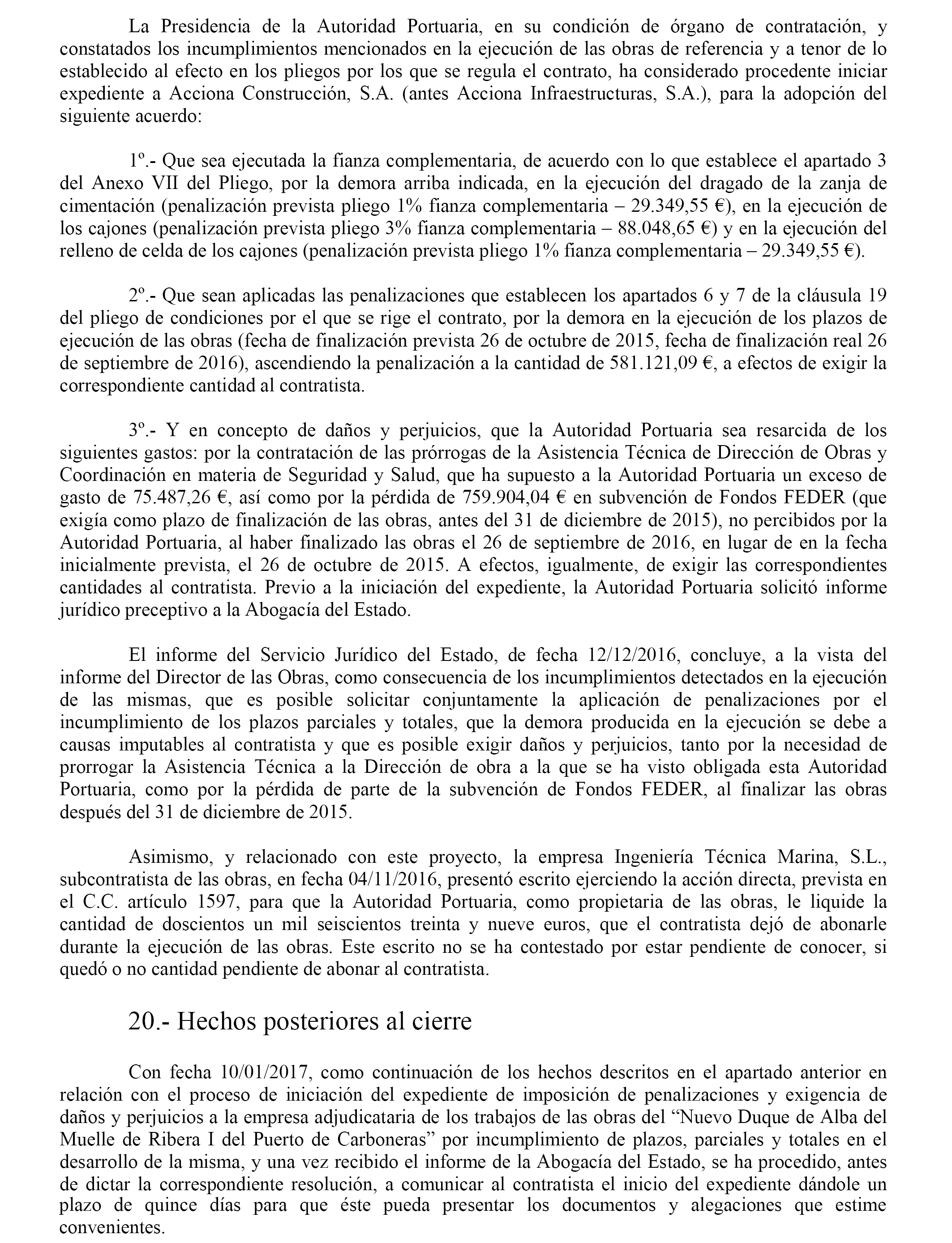 La Presidencia de la Autoridad Portuaria, en su condición de órgano de contratación, y constatados los incumplimientos mencionados en la ejecución de las obras de referencia y a tenor de lo establecido al efecto en los pliegos por los que se regula el contrato, ha considerado procedente iniciar expediente a Acciona Construcción, S.A. (antes Acciona Infraestructuras, S.A.), para la adopción del siguiente acuerdo:

1º.- Que sea ejecutada la fianza complementaria, de acuerdo con lo que establece el apartado 3 del Anexo VII del Pliego, por la demora arriba indicada, en la ejecución del dragado de la zanja de cimentación (penalización prevista pliego 1% fianza complementaria – 29.349,55 €), en la ejecución de los cajones (penalización prevista pliego 3% fianza complementaria – 88.048,65 €) y en la ejecución del relleno de celda de los cajones (penalización prevista pliego 1% fianza complementaria – 29.349,55 €).

2º.- Que sean aplicadas las penalizaciones que establecen los apartados 6 y 7 de la cláusula 19 del pliego de condiciones por el que se rige el contrato, por la demora en la ejecución de los plazos de ejecución de las obras (fecha de finalización prevista 26 de octubre de 2015, fecha de finalización real 26 de septiembre de 2016), ascendiendo la penalización a la cantidad de 581.121,09 €, a efectos de exigir la correspondiente cantidad al contratista.

3º.- Y en concepto de daños y perjuicios, que la Autoridad Portuaria sea resarcida de los siguientes gastos: por la contratación de las prórrogas de la Asistencia Técnica de Dirección de Obras y Coordinación en materia de Seguridad y Salud, que ha supuesto a la Autoridad Portuaria un exceso de gasto de 75.487,26 €, así como por la pérdida de 759.904,04 € en subvención de Fondos FEDER (que exigía como plazo de finalización de las obras, antes del 31 de diciembre de 2015), no percibidos por la Autoridad Portuaria, al haber finalizado las obras el 26 de septiembre de 2016, en lugar de en la fecha inicialmente prevista, el 26 de octubre de 2015. A efectos, igualmente, de exigir las correspondientes cantidades al contratista. Previo a la iniciación del expediente, la Autoridad Portuaria solicitó informe jurídico preceptivo a la Abogacía del Estado.

El informe del Servicio Jurídico del Estado, de fecha 12/12/2016, concluye, a la vista del informe del Director de las Obras, como consecuencia de los incumplimientos detectados en la ejecución de las mismas, que es posible solicitar conjuntamente la aplicación de penalizaciones por el incumplimiento de los plazos parciales y totales, que la demora producida en la ejecución se debe a causas imputables al contratista y que es posible exigir daños y perjuicios, tanto por la necesidad de prorrogar la Asistencia Técnica a la Dirección de obra a la que se ha visto obligada esta Autoridad Portuaria, como por la pérdida de parte de la subvención de Fondos FEDER, al finalizar las obras después del 31 de diciembre de 2015.

Asimismo, y relacionado con este proyecto, la empresa Ingeniería Técnica Marina, S.L., subcontratista de las obras, en fecha 04/11/2016, presentó escrito ejerciendo la acción directa, prevista en el C.C. artículo 1597, para que la Autoridad Portuaria, como propietaria de las obras, le liquide la cantidad de doscientos un mil seiscientos treinta y nueve euros, que el contratista dejó de abonarle durante la ejecución de las obras. Este escrito no se ha contestado por estar pendiente de conocer, si quedó o no cantidad pendiente de abonar al contratista.

20.- Hechos posteriores al cierre

Con fecha 10/01/2017, como continuación de los hechos descritos en el apartado anterior en relación con el proceso de iniciación del expediente de imposición de penalizaciones y exigencia de daños y perjuicios a la empresa adjudicataria de los trabajos de las obras del “Nuevo Duque de Alba del Muelle de Ribera I del Puerto de Carboneras” por incumplimiento de plazos, parciales y totales en el desarrollo de la misma, y una vez recibido el informe de la Abogacía del Estado, se ha procedido, antes de dictar la correspondiente resolución, a comunicar al contratista el inicio del expediente dándole un plazo de quince días para que éste pueda presentar los documentos y alegaciones que estime convenientes.